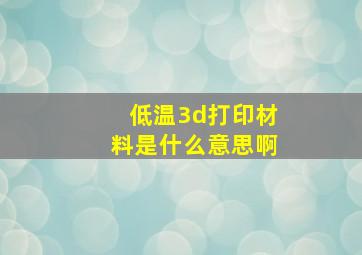 低温3d打印材料是什么意思啊